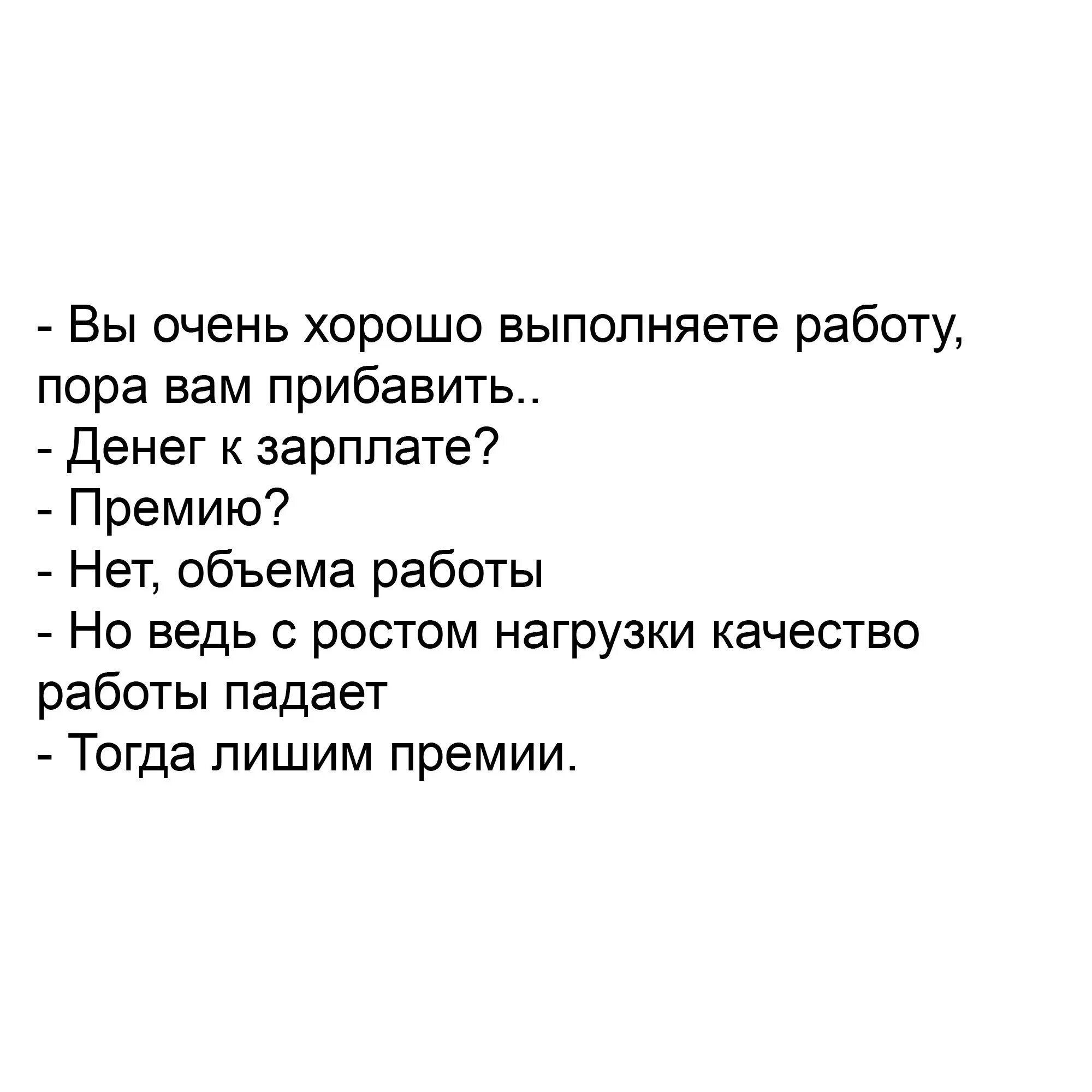 - Вы очень хорошо выполняете работу, пора вам прибавить..
- Денег к зарплате?
- Премию?
- Нет, объема работы
- Но ведь с ростом нагрузки качество работы падает
- Тогда лишим премии.